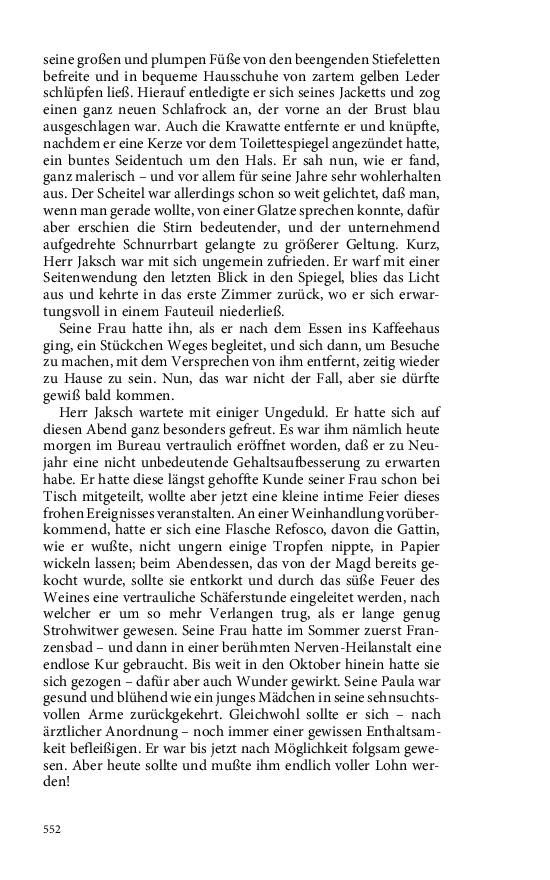 seine großen und plumpen Füße von den beengenden Stiefeletten befreite und in bequeme Hausschuhe von zartem gelben Leder schlüpfen ließ. Hierauf entledigte er sich seines Jacketts und zog einen ganz neuen Schlafrock an, der vorne an der Brust blau ausgeschlagen war. Auch die Krawatte entfernte er und knüpfte, nachdem er eine Kerze vor dem Toilettespiegel angezündet hatte, ein buntes Seidentuch um den Hals. Er sah nun, wie er fand, ganz malerisch – und vor allem für seine Jahre sehr wohlerhalten aus. Der Scheitel war allerdings schon so weit gelichtet, daß man, wenn man gerade wollte, von einer Glatze sprechen konnte, dafür aber erschien die Stirn bedeutender, und der unternehmend aufgedrehte Schnurrbart gelangte zu größerer Geltung. Kurz, Herr Jaksch war mit sich ungemein zufrieden. Er warf mit einer Seitenwendung den letzten Blick in den Spiegel, blies das Licht aus und kehrte in das erste Zimmer zurück, wo er sich erwartungsvoll in einem Fauteuil niederließ.

Seine Frau hatte ihn, als er nach dem Essen ins Kaffeehaus ging, ein Stückchen Weges begleitet, und sich dann, um Besuche zu machen, mit dem Versprechen von ihm entfernt, zeitig wieder zu Hause zu sein. Nun, das war nicht der Fall, aber sie dürfte gewiß bald kommen.

Herr Jaksch wartete mit einiger Ungeduld. Er hatte sich auf diesen Abend ganz besonders gefreut. Es war ihm nämlich heute morgen im Bureau vertraulich eröffnet worden, daß er zu Neujahr eine nicht unbedeutende Gehaltsaufbesserung zu erwarten habe. Er hatte diese längst gehoffte Kunde seiner Frau schon bei Tisch mitgeteilt, wollte aber jetzt eine kleine intime Feier dieses frohen Ereignisses veranstalten. An einer Weinhandlung vorüberkommend, hatte er sich eine Flasche Refosco, davon die Gattin, wie er wußte, nicht ungern einige Tropfen nippte, in Papier wickeln lassen; beim Abendessen, das von der Magd bereits gekocht wurde, sollte sie entkorkt und durch das süße Feuer des Weines eine vertrauliche Schäferstunde eingeleitet werden, nach welcher er um so mehr Verlangen trug, als er lange genug Strohwitwer gewesen. Seine Frau hatte im Sommer zuerst Franzensbad – und dann in einer berühmten Nerven-Heilanstalt eine endlose Kur gebraucht. Bis weit in den Oktober hinein hatte sie sich gezogen – dafür aber auch Wunder gewirkt. Seine Paula war gesund und blühend wie ein junges Mädchen in seine sehnsuchtsvollen Arme zurückgekehrt. Gleichwohl sollte er sich – nach ärztlicher Anordnung – noch immer einer gewissen Enthaltsamkeit befleißigen. Er war bis jetzt nach Möglichkeit folgsam gewesen. Aber heute sollte und mußte ihm endlich voller Lohn werden!

552